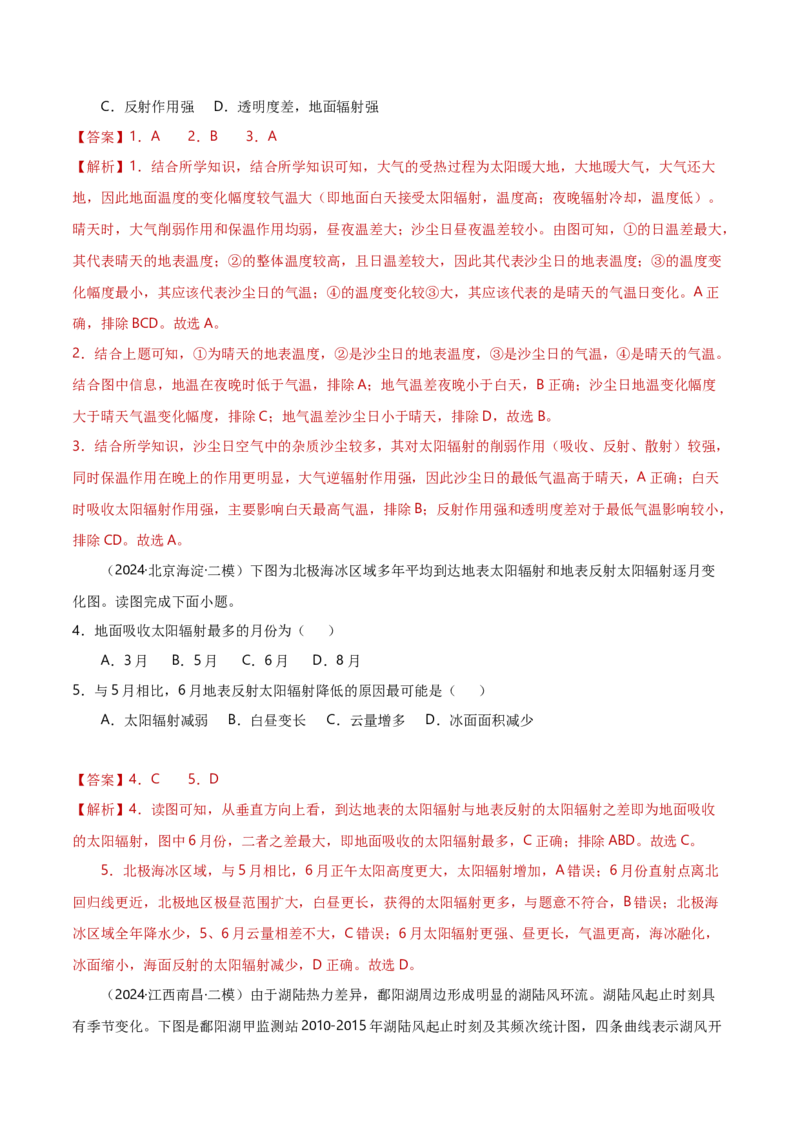 C．反射作用强　D．透明度差，地面辐射强

【答案】1．A　2．B　3．A

【解析】1．结合所学知识，结合所学知识可知，大气的受热过程为太阳暖大地，大地暖大气，大气还大地，因此地面温度的变化幅度较气温大（即地面白天接受太阳辐射，温度高；夜晚辐射冷却，温度低）。晴天时，大气削弱作用和保温作用均弱，昼夜温差大；沙尘日昼夜温差较小。由图可知，①的日温差最大，其代表晴天的地表温度；②的整体温度较高，且日温差较大，因此其代表沙尘日的地表温度；③的温度变化幅度最小，其应该代表沙尘日的气温；④的温度变化较③大，其应该代表的是晴天的气温日变化。A正确，排除BCD。故选A。

2．结合上题可知，①为晴天的地表温度，②是沙尘日的地表温度，③是沙尘日的气温，④是晴天的气温。结合图中信息，地温在夜晚时低于气温，排除A；地气温差夜晚小于白天，B正确；沙尘日地温变化幅度大于晴天气温变化幅度，排除C；地气温差沙尘日小于晴天，排除D，故选B。

3．结合所学知识，沙尘日空气中的杂质沙尘较多，其对太阳辐射的削弱作用（吸收、反射、散射）较强，同时保温作用在晚上的作用更明显，大气逆辐射作用强，因此沙尘日的最低气温高于晴天，A正确；白天时吸收太阳辐射作用强，主要影响白天最高气温，排除B；反射作用强和透明度差对于最低气温影响较小，排除CD。故选A。

（2024·北京海淀·二模）下图为北极海冰区域多年平均到达地表太阳辐射和地表反射太阳辐射逐月变化图。读图完成下面小题。

4．地面吸收太阳辐射最多的月份为（　）

A．3月　B．5月　C．6月　D．8月

5．与5月相比，6月地表反射太阳辐射降低的原因最可能是（　）

A．太阳辐射减弱　B．白昼变长　C．云量增多　D．冰面面积减少

【答案】4．C　5．D

【解析】4．读图可知，从垂直方向上看，到达地表的太阳辐射与地表反射的太阳辐射之差即为地面吸收的太阳辐射，图中6月份，二者之差最大，即地面吸收的太阳辐射最多，C正确；排除ABD。故选C。

5．北极海冰区域，与5月相比，6月正午太阳高度更大，太阳辐射增加，A错误；6月份直射点离北回归线更近，北极地区极昼范围扩大，白昼更长，获得的太阳辐射更多，与题意不符合，B错误；北极海冰区域全年降水少，5、6月云量相差不大，C错误；6月太阳辐射更强、昼更长，气温更高，海冰融化，冰面缩小，海面反射的太阳辐射减少，D正确。故选D。

（2024·江西南昌·二模）由于湖陆热力差异，鄱阳湖周边形成明显的湖陆风环流。湖陆风起止时刻具有季节变化。下图是鄱阳湖甲监测站2010-2015年湖陆风起止时刻及其频次统计图，四条曲线表示湖风开